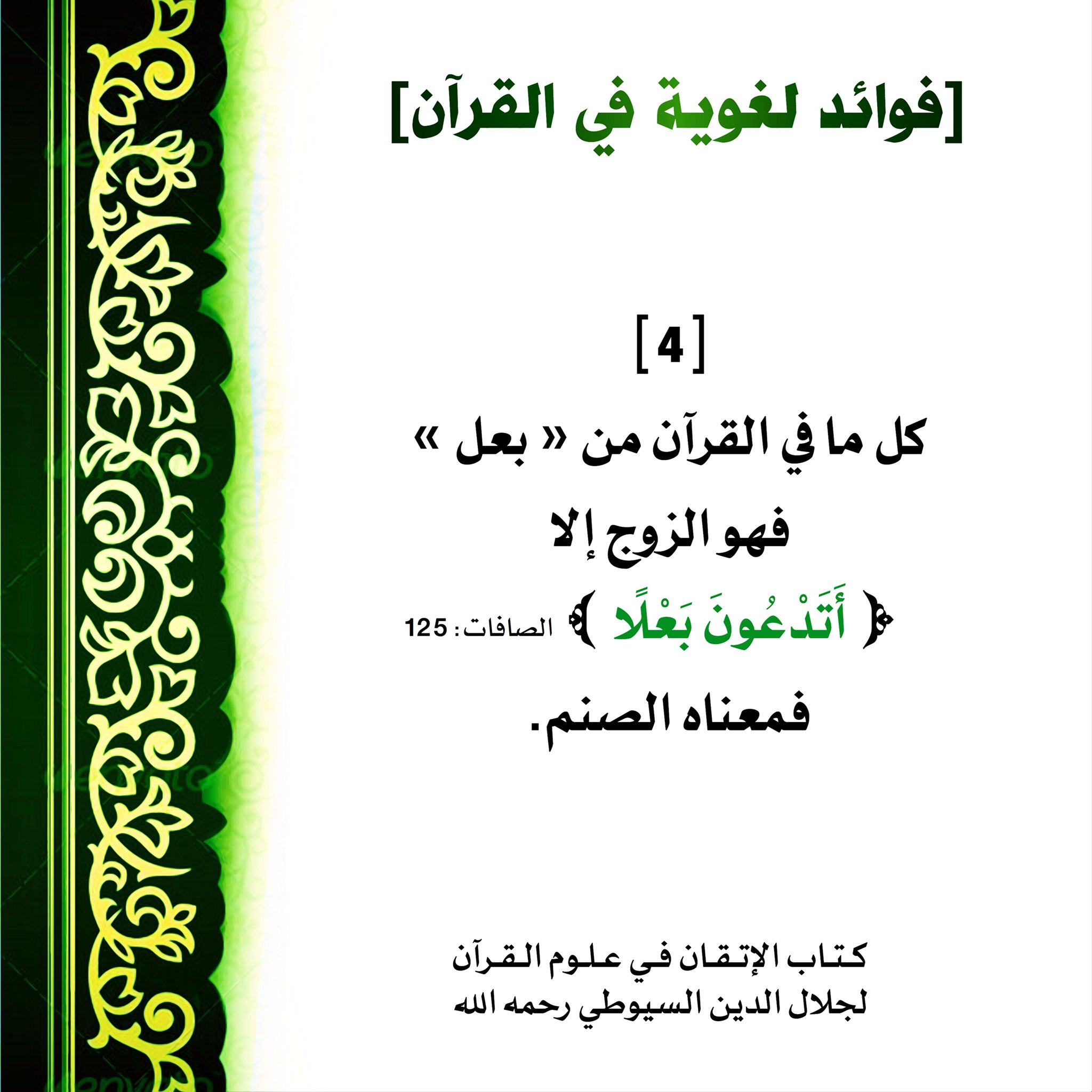 [فوائد لغوية في القرآن]

[4]

كل ما في القرآن من « بعل » فهو الزوج إلا

﴿ أَتَدْعُونَ بَعْلًا ﴾ الصافات: 125

فمعناه الصنم.

كتاب الإتقان في علوم القرآن
لجلال الدين السيوطي رحمه الله